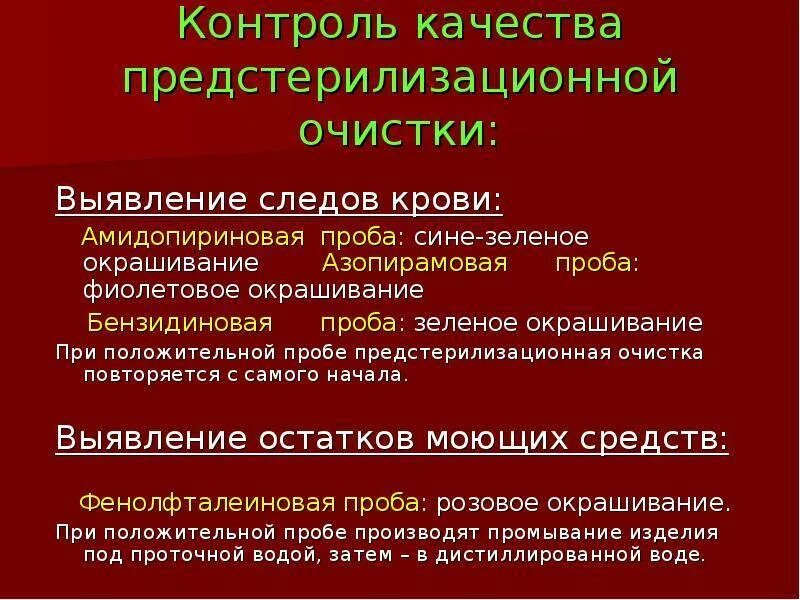 Контроль качества предстерилизационной очистки:

Выявление следов крови:

Амидопириновая проба: сине-зеленое окрашивание Азопирамовая проба: фиолетовое окрашивание

Бензидиновая проба: зеленое окрашивание

При положительной пробе предстерилизационная очистка повторяется с самого начала.

Выявление остатков моющих средств:

Фенолфталеиновая проба: розовое окрашивание.

При положительной пробе производят промывание изделия под проточной водой, затем – в дистиллированной воде.